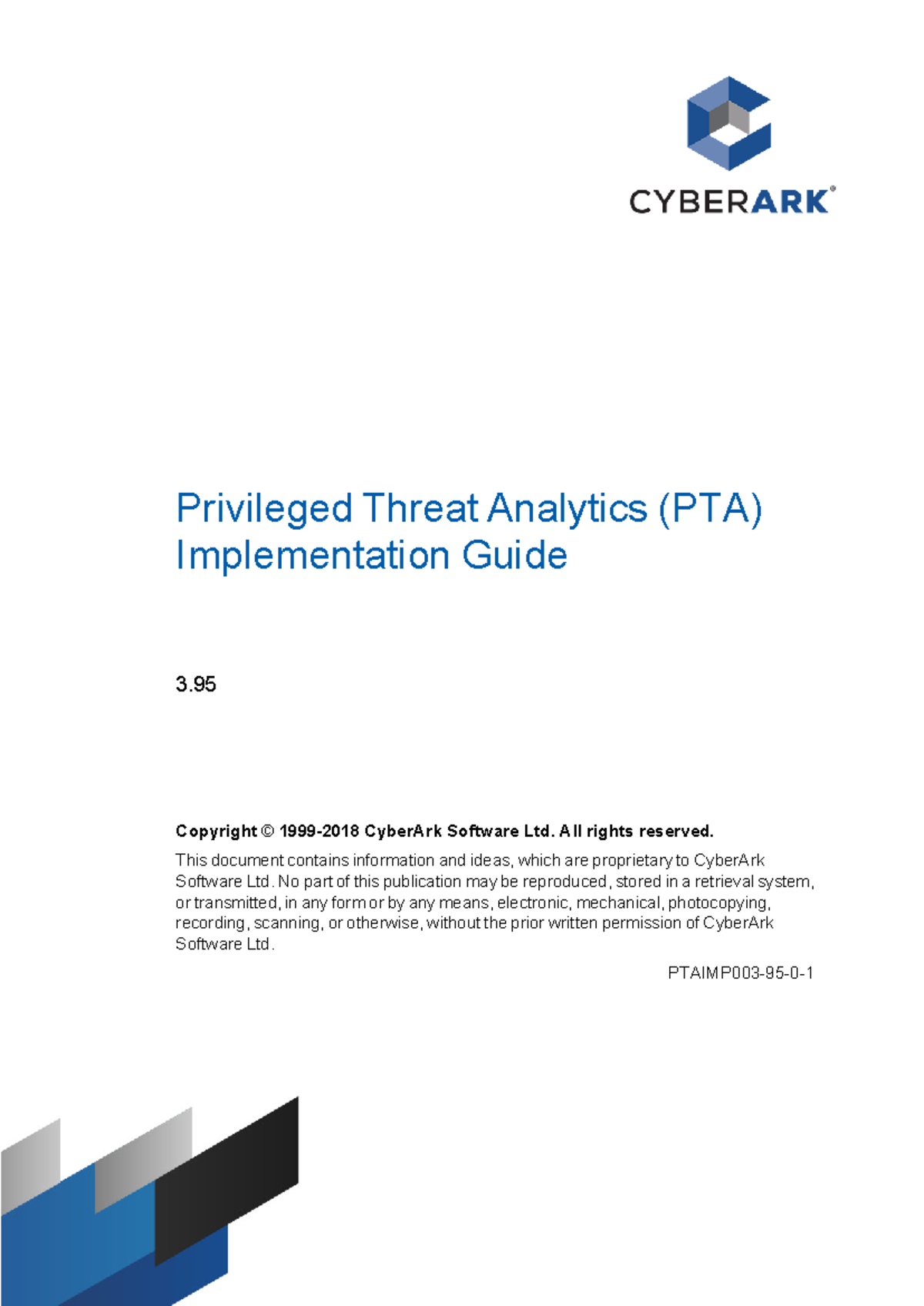 CYBERARK®

Privileged Threat Analytics (PTA) Implementation Guide

3.95

Copyright © 1999-2018 CyberArk Software Ltd. All rights reserved.

This document contains information and ideas, which are proprietary to CyberArk Software Ltd. No part of this publication may be reproduced, stored in a retrieval system, or transmitted, in any form or by any means, electronic, mechanical, photocopying, recording, scanning, or otherwise, without the prior written permission of CyberArk Software Ltd.

PTAIMP003-95-0-1